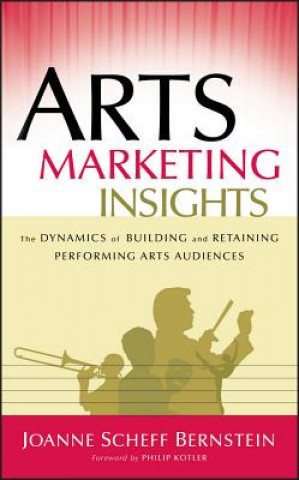 ARTS
MARKETING
INSIGHTS

The DYNAMICS of BUILDING and RETAINING PERFORMING ARTS AUDIENCES

JOANNE SCHEFF BERNSTEIN
Foreword by PHILIP KOTLER